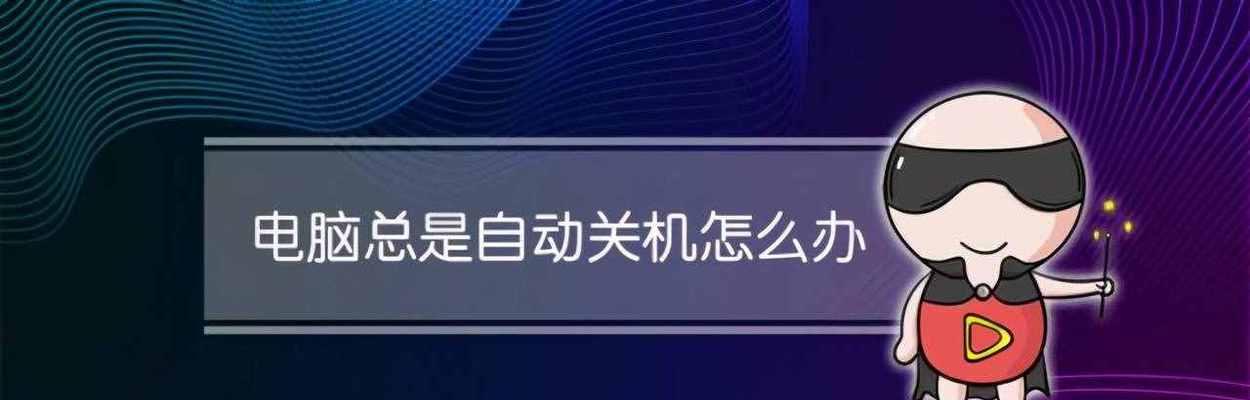 电脑总是自动关机怎么办